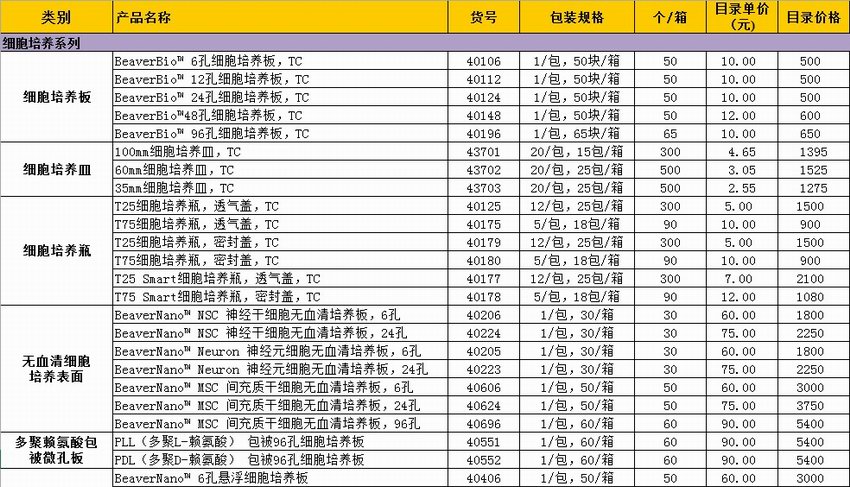 | 类别 | 产品名称 | 货号 | 包装规格 | 个/箱 | 目录单价（元） | 目录价格 |
|---|---|---|---|---|---|---|
| 细胞培养系列 | | | | | | |
| 细胞培养板 | BeaverBio™ 6孔细胞培养板，TC | 40106 | 1/包，50块/箱 | 50 | 10.00 | 500 |
| | BeaverBio™ 12孔细胞培养板，TC | 40112 | 1/包，50块/箱 | 50 | 10.00 | 500 |
| | BeaverBio™ 24孔细胞培养板，TC | 40124 | 1/包，50块/箱 | 50 | 10.00 | 500 |
| | BeaverBio™48孔细胞培养板，TC | 40148 | 1/包，50块/箱 | 50 | 12.00 | 600 |
| | BeaverBio™ 96孔细胞培养板，TC | 40196 | 1/包，65块/箱 | 65 | 10.00 | 650 |
| 细胞培养皿 | 100mm细胞培养皿，TC | 43701 | 20/包，15包/箱 | 300 | 4.65 | 1395 |
| | 60mm细胞培养皿，TC | 43702 | 20/包，25包/箱 | 500 | 3.05 | 1525 |
| | 35mm细胞培养皿，TC | 43703 | 20/包，25包/箱 | 500 | 2.55 | 1275 |
| 细胞培养瓶 | T25细胞培养瓶，透气盖，TC | 40125 | 12/包，25包/箱 | 300 | 5.00 | 1500 |
| | T75细胞培养瓶，透气盖，TC | 40175 | 5/包，18包/箱 | 90 | 10.00 | 900 |
| | T25细胞培养瓶，密封盖，TC | 40179 | 12/包，25包/箱 | 300 | 5.00 | 1500 |
| | T75细胞培养瓶，密封盖，TC | 40180 | 5/包，18包/箱 | 90 | 10.00 | 900 |
| | T25 Smart细胞培养瓶，透气盖，TC | 40177 | 12/包，25包/箱 | 300 | 7.00 | 2100 |
| | T75 Smart细胞培养瓶，密封盖，TC | 40178 | 5/包，18包/箱 | 90 | 12.00 | 1080 |
| 无血清细胞培养表面 | BeaverNano™ NSC 神经干细胞无血清培养板，6孔 | 40206 | 1/包，30/箱 | 30 | 60.00 | 1800 |
| | BeaverNano™ NSC 神经干细胞无血清培养板，24孔 | 40224 | 1/包，30/箱 | 30 | 75.00 | 2250 |
| | BeaverNano™ Neuron 神经元细胞无血清培养板，6孔 | 40205 | 1/包，30/箱 | 30 | 60.00 | 1800 |
| | BeaverNano™ Neuron 神经元细胞无血清培养板，24孔 | 40223 | 1/包，30/箱 | 30 | 75.00 | 2250 |
| | BeaverNano™ MSC 间充质干细胞无血清培养板，6孔 | 40606 | 1/包，50/箱 | 50 | 60.00 | 3000 |
| | BeaverNano™ MSC 间充质干细胞无血清培养板，24孔 | 40624 | 1/包，50/箱 | 50 | 75.00 | 3750 |
| | BeaverNano™ MSC 间充质干细胞无血清培养板，96孔 | 40696 | 1/包，60/箱 | 60 | 90.00 | 5400 |
| 多聚赖氨酸包被微孔板 | PLL（多聚L-赖氨酸） 包被96孔细胞培养板 | 40551 | 1/包，60/箱 | 60 | 90.00 | 5400 |
| | PDL（多聚D-赖氨酸） 包被96孔细胞培养板 | 40552 | 1/包，60/箱 | 60 | 90.00 | 5400 |
| | BeaverNano™ 6孔悬浮细胞培养板 | 40406 | 1/包，50/箱 | 50 | 60.00 | 3000 |